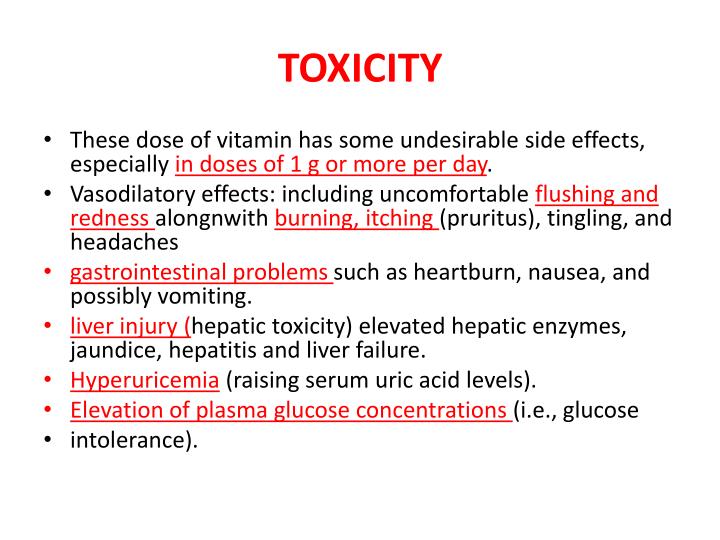 TOXICITY

• These dose of vitamin has some undesirable side effects, especially in doses of 1 g or more per day.
• Vasodilatory effects: including uncomfortable flushing and redness alongnwith burning, itching (pruritus), tingling, and headaches
• gastrointestinal problems such as heartburn, nausea, and possibly vomiting.
• liver injury (hepatic toxicity) elevated hepatic enzymes, jaundice, hepatitis and liver failure.
• Hyperuricemia (raising serum uric acid levels).
• Elevation of plasma glucose concentrations (i.e., glucose
• intolerance).